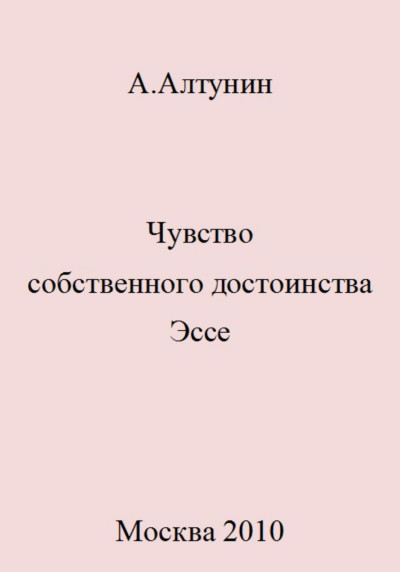 А.Алтунин

Чувство собственного достоинства
Эссе

Москва 2010